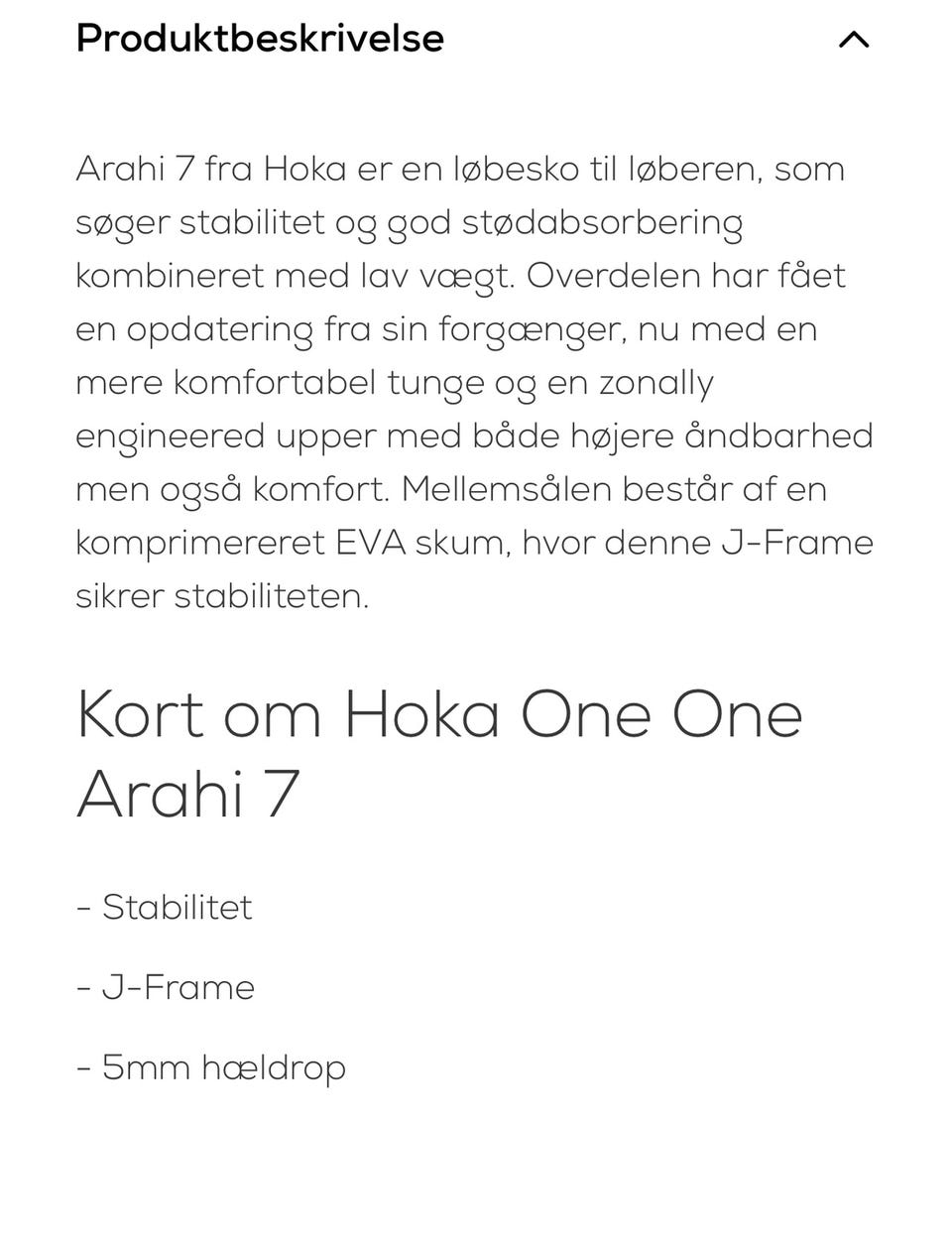 Produktbeskrivelse

Arahi 7 fra Hoka er en løbesko til løberen, som søger stabilitet og god stødabsorbering kombineret med lav vægt. Overdelen har fået en opdatering fra sin forgænger, nu med en mere komfortabel tunge og en zonally engineered upper med både højere åndbarhed men også komfort. Mellemsålen består af en komprimereret EVA skum, hvor denne J-Frame sikrer stabiliteten.

Kort om Hoka One One Arahi 7

- Stabilitet

- J-Frame

- 5mm hældrop